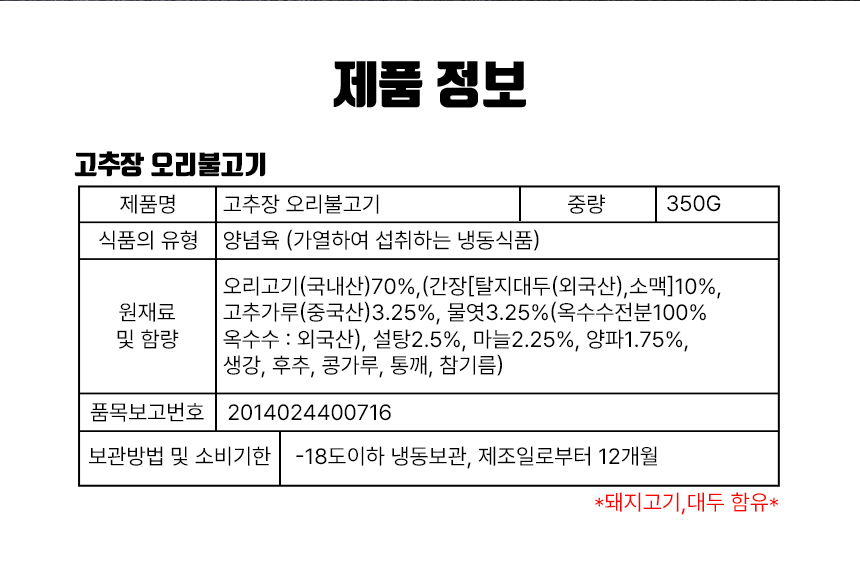 제품 정보

고추장 오리불고기

| 제품명 | 고추장 오리불고기 | 중량 | 350G |
|---|---|---|---|
| 식품의 유형 | 양념육 (가열하여 섭취하는 냉동식품) | | |
| 원재료 및 함량 | 오리고기(국내산)70%,(간장[탈지대두(외국산),소맥]10%, 고추가루(중국산)3.25%, 물엿3.25%(옥수수전분100% 옥수수 : 외국산), 설탕2.5%, 마늘2.25%, 양파1.75%, 생강, 후추, 콩가루, 통깨, 참기름) | | |
| 품목보고번호 | 2014024400716 | | |
| 보관방법 및 소비기한 | -18도이하 냉동보관, 제조일로부터 12개월 | | |

*돼지고기,대두 함유*